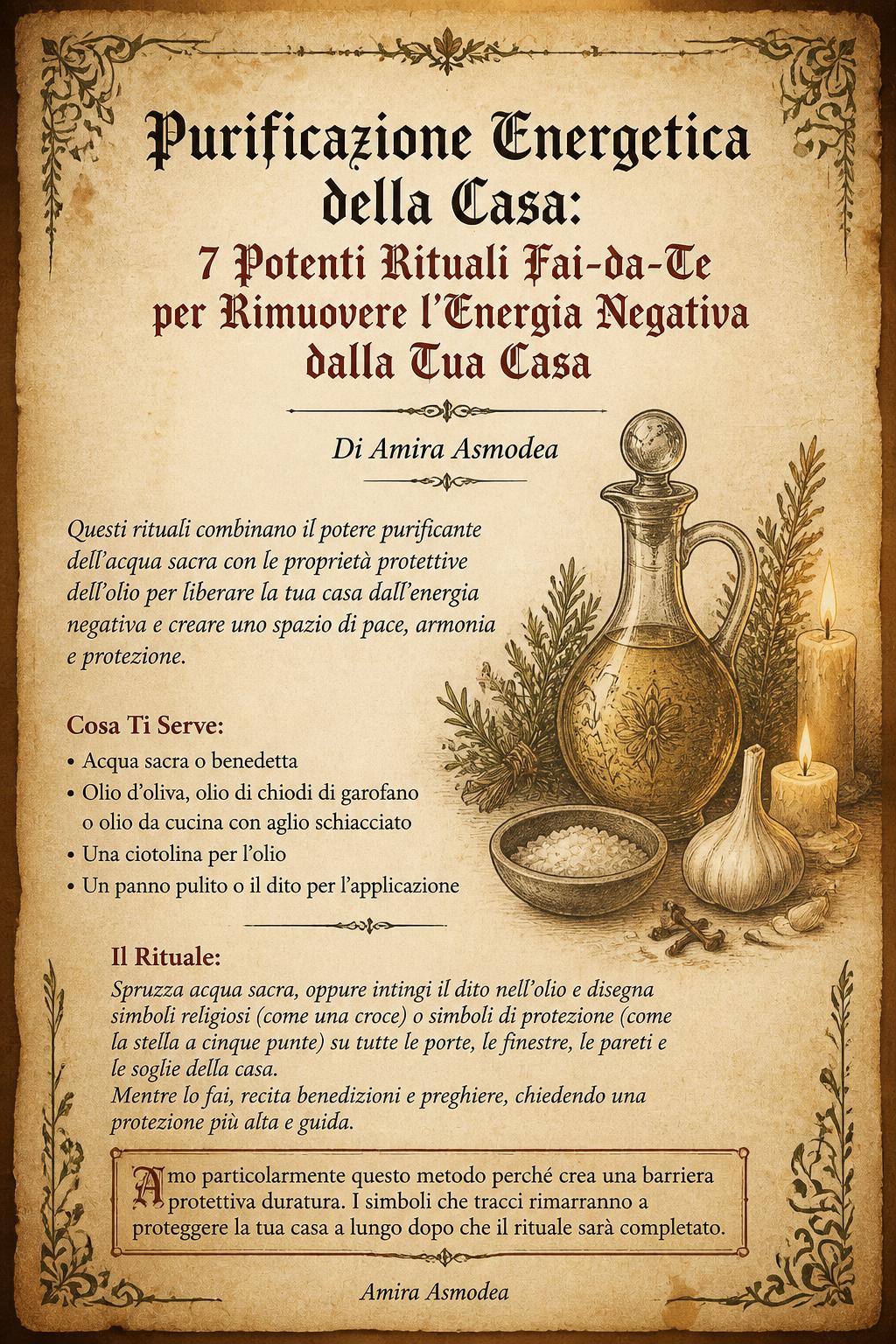 Purificazione Energetica della Casa:
7 Potenti Rituali Fai-da-Te per Rimuovere l'Energia Negativa dalla Tua Casa

Di Amira Asmodea

Questi rituali combinano il potere purificante dell'acqua sacra con le proprietà protettive dell'olio per liberare la tua casa dall'energia negativa e creare uno spazio di pace, armonia e protezione.

Cosa Ti Serve:
• Acqua sacra o benedetta
• Olio d'oliva, olio di chiodi di garofano o olio da cucina con aglio schiacciato
• Una ciotolina per l'olio
• Un panno pulito o il dito per l'applicazione

Il Rituale:
Spruzza acqua sacra, oppure intingi il dito nell'olio e disegna simboli religiosi (come una croce) o simboli di protezione (come la stella a cinque punte) su tutte le porte, le finestre, le pareti e le soglie della casa.
Mentre lo fai, recita benedizioni e preghiere, chiedendo una protezione più alta e guida.

Amo particolarmente questo metodo perché crea una barriera protettiva duratura. I simboli che tracci rimarranno a proteggere la tua casa a lungo dopo che il rituale sarà completato.

Amira Asmodea